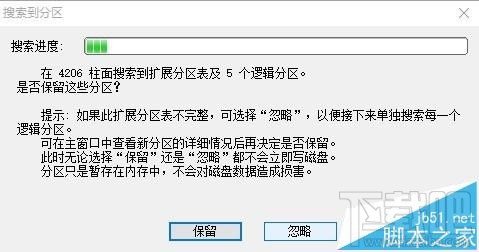 搜索到分区

搜索进度:

在 4206 柱面搜索到扩展分区表及 5 个逻辑分区。
是否保留这些分区?

提示: 如果此扩展分区表不完整，可选择“忽略”，以便接下来单独搜索每一个逻辑分区。
可在主窗口中查看新分区的详细情况后再决定是否保留。
此时无论选择“保留”还是“忽略”都不会立即写磁盘。
分区只是暂存在内存中，不会对磁盘数据造成损害。

保留
忽略

下载吧
jb51.net
脚本之家